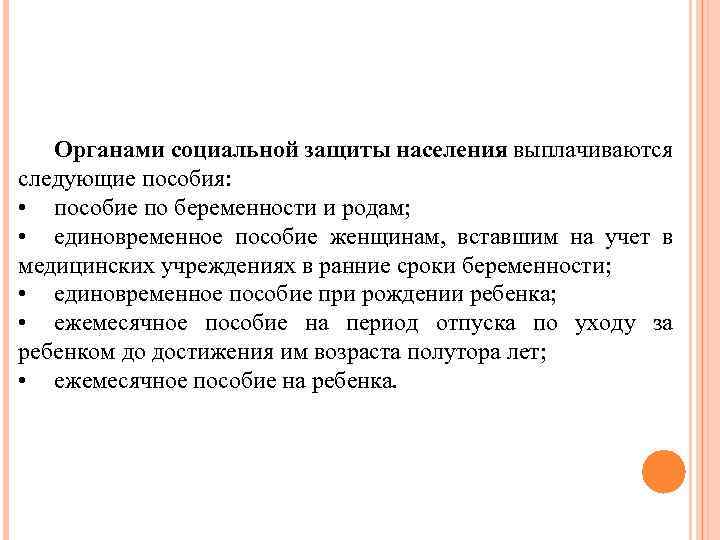 Органами социальной защиты населения выплачиваются следующие пособия:
• пособие по беременности и родам;
• единовременное пособие женщинам, вставшим на учет в медицинских учреждениях в ранние сроки беременности;
• единовременное пособие при рождении ребенка;
• ежемесячное пособие на период отпуска по уходу за ребенком до достижения им возраста полутора лет;
• ежемесячное пособие на ребенка.